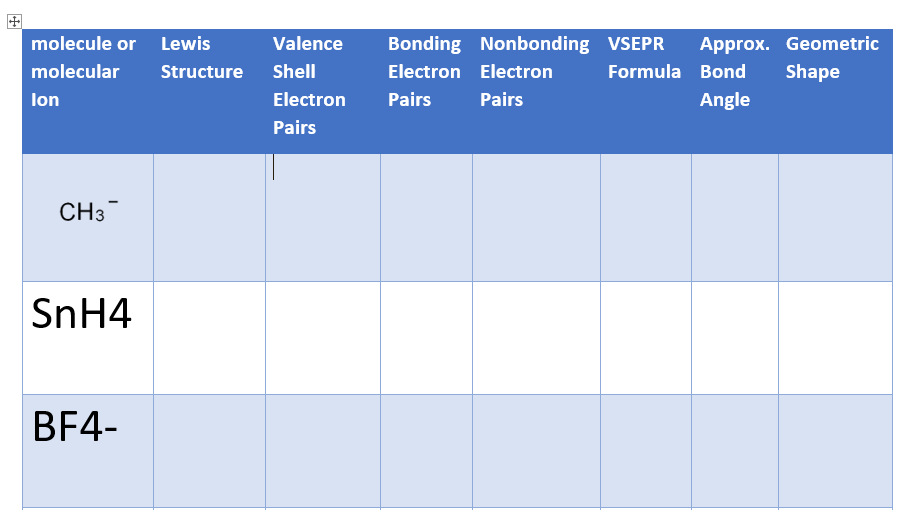 | molecule or molecular Ion | Lewis Structure | Valence Shell Electron Pairs | Bonding Electron Pairs | Nonbonding Electron Pairs | VSEPR Formula | Approx. Bond Angle | Geometric Shape |
|---|---|---|---|---|---|---|---|
| $CH_3^-$ | | | | | | | |
| SnH4 | | | | | | | |
| BF4- | | | | | | | |